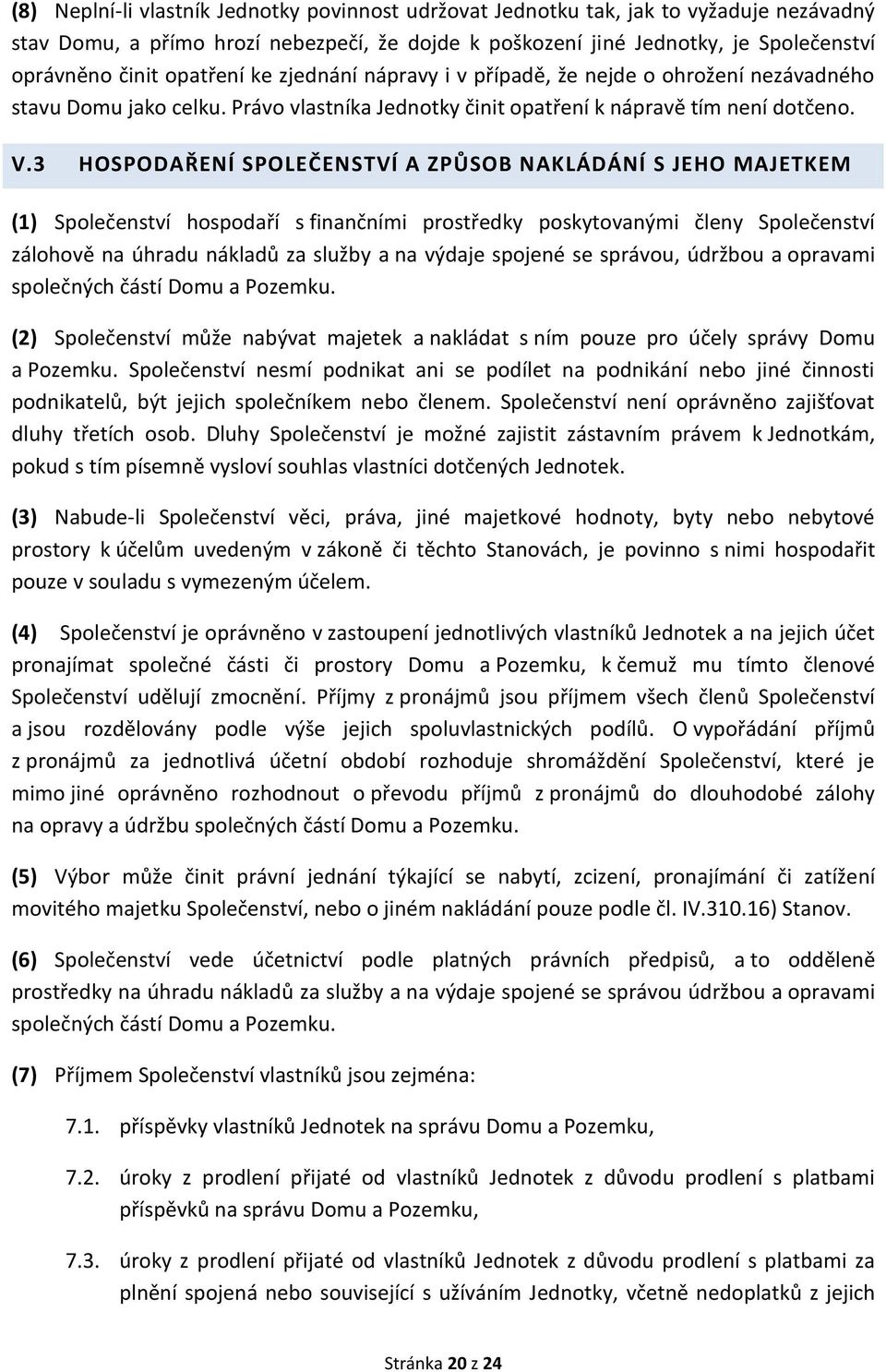 (8) Neplní-li vlastník Jednotky povinnost udržovat Jednotku tak, jak to vyžaduje nezávadný stav Domu, a přímo hrozí nebezpečí, že dojde k poškození jiné Jednotky, je Společenství oprávněno činit opatření ke zjednání nápravy i v případě, že nejde o ohrožení nezávadného stavu Domu jako celku. Právo vlastníka Jednotky činit opatření k nápravě tím není dotčeno.

V.3 HOSPODAŘENÍ SPOLEČENSTVÍ A ZPŮSOB NAKLÁDÁNÍ S JEHO MAJETKEM

(1) Společenství hospodaří s finančními prostředky poskytovanými členy Společenství zálohově na úhradu nákladů za služby a na výdaje spojené se správou, údržbou a opravami společných částí Domu a Pozemku.

(2) Společenství může nabývat majetek a nakládat s ním pouze pro účely správy Domu a Pozemku. Společenství nesmí podnikat ani se podílet na podnikání nebo jiné činnosti podnikatelů, být jejich společníkem nebo členem. Společenství není oprávněno zajišťovat dluhy třetích osob. Dluhy Společenství je možné zajistit zástavním právem k Jednotkám, pokud s tím písemně vysloví souhlas vlastníci dotčených Jednotek.

(3) Nabude-li Společenství věci, práva, jiné majetkové hodnoty, byty nebo nebytové prostory k účelům uvedeným v zákoně či těchto Stanovách, je povinno s nimi hospodařit pouze v souladu s vymezeným účelem.

(4) Společenství je oprávněno v zastoupení jednotlivých vlastníků Jednotek a na jejich účet pronajímat společné části či prostory Domu a Pozemku, k čemuž mu tímto členové Společenství udělují zmocnění. Příjmy z pronájmů jsou příjmem všech členů Společenství a jsou rozdělovány podle výše jejich spoluvlastnických podílů. O vypořádání příjmů z pronájmů za jednotlivá účetní období rozhoduje shromáždění Společenství, které je mimo jiné oprávněno rozhodnout o převodu příjmů z pronájmů do dlouhodobé zálohy na opravy a údržbu společných částí Domu a Pozemku.

(5) Výbor může činit právní jednání týkající se nabytí, zcizení, pronajímání či zatížení movitého majetku Společenství, nebo o jiném nakládání pouze podle čl. IV.310.16) Stanov.

(6) Společenství vede účetnictví podle platných právních předpisů, a to odděleně prostředky na úhradu nákladů za služby a na výdaje spojené se správou údržbou a opravami společných částí Domu a Pozemku.

(7) Příjmem Společenství vlastníků jsou zejména:

7.1. příspěvky vlastníků Jednotek na správu Domu a Pozemku,

7.2. úroky z prodlení přijaté od vlastníků Jednotek z důvodu prodlení s platbami příspěvků na správu Domu a Pozemku,

7.3. úroky z prodlení přijaté od vlastníků Jednotek z důvodu prodlení s platbami za plnění spojená nebo související s užíváním Jednotky, včetně nedoplatků z jejich

Stránka 20 z 24